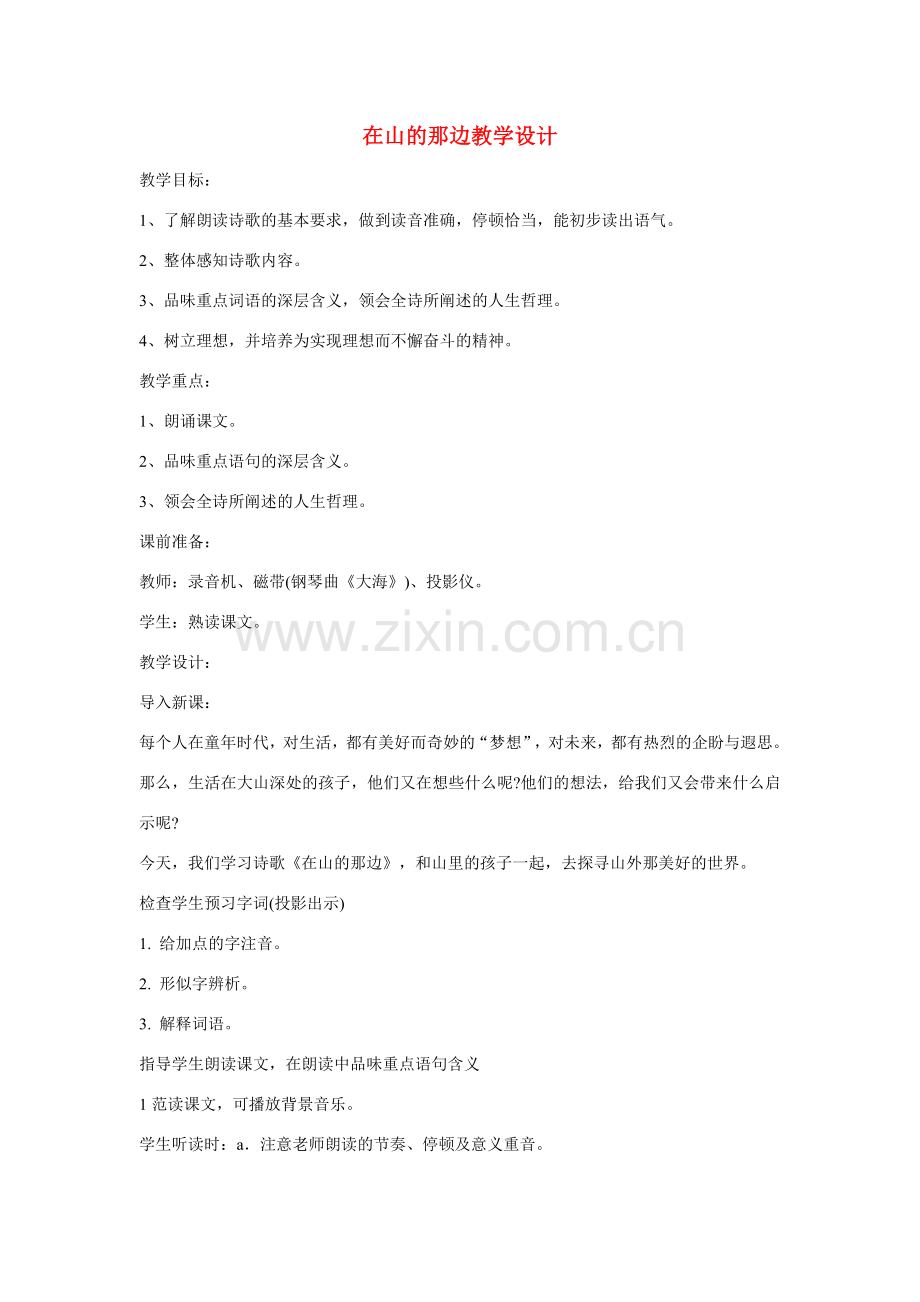 在山的那边教学设计

教学目标：

1、了解朗读诗歌的基本要求，做到读音准确，停顿恰当，能初步读出语气。

2、整体感知诗歌内容。

3、品味重点词语的深层含义，领会全诗所阐述的人生哲理。

4、树立理想，并培养为实现理想而不懈奋斗的精神。

教学重点：

1、朗诵课文。

2、品味重点语句的深层含义。

3、领会全诗所阐述的人生哲理。

课前准备：

教师：录音机、磁带(钢琴曲《大海》)、投影仪。

学生：熟读课文。

www.zixin.com.cn

教学设计：

导入新课：

每个人在童年时代，对生活，都有美好而奇妙的“梦想”，对未来，都有热烈的企盼与遐思。那么，生活在大山深处的孩子，他们又在想些什么呢?他们的想法，给我们又会带来什么启示呢?

今天，我们学习诗歌《在山的那边》，和山里的孩子一起，去探寻山外那美好的世界。

检查学生预习字词(投影出示)

1. 给加点的字注音。

2. 形似字辨析。

3. 解释词语。

指导学生朗读课文，在朗读中品味重点语句含义

1 范读课文，可播放背景音乐。

学生听读时：a．注意老师朗读的节奏、停顿及意义重音。